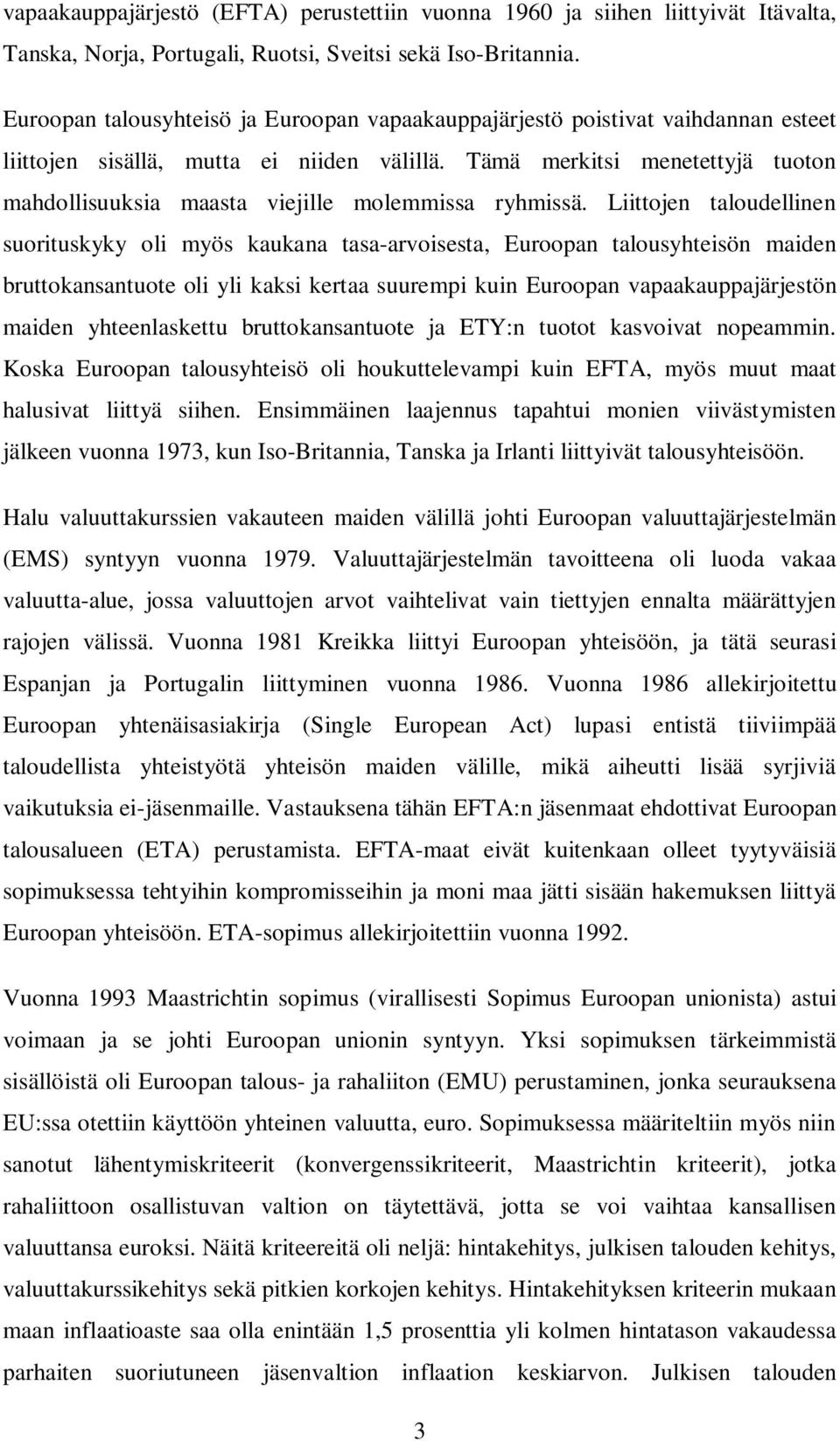 vapaakauppajärjestö (EFTA) perustettiin vuonna 1960 ja siihen liittyivät Itävalta, Tanska, Norja, Portugali, Ruotsi, Sveitsi sekä Iso-Britannia.

Euroopan talousyhteisö ja Euroopan vapaakauppajärjestö poistivat vaihdannan esteet liittojen sisällä, mutta ei niiden välillä. Tämä merkitsi menetettyjä tuoton mahdollisuuksia maasta viejille molemmissa ryhmissä. Liittojen taloudellinen suorituskyky oli myös kaukana tasa-arvoisesta, Euroopan talousyhteisön maiden bruttokansantuote oli yli kaksi kertaa suurempi kuin Euroopan vapaakauppajärjestön maiden yhteenlaskettu bruttokansantuote ja ETY:n tuotot kasvoivat nopeammin. Koska Euroopan talousyhteisö oli houkuttelevampi kuin EFTA, myös muut maat halusivat liittyä siihen. Ensimmäinen laajennus tapahtui monien viivästymisten jälkeen vuonna 1973, kun Iso-Britannia, Tanska ja Irlanti liittyivät talousyhteisöön.

Halu valuuttakurssien vakauteen maiden välillä johti Euroopan valuuttajärjestelmän (EMS) syntyyn vuonna 1979. Valuuttajärjestelmän tavoitteena oli luoda vakaa valuutta-alue, jossa valuuttojen arvot vaihtelivat vain tiettyjen ennalta määrättyjen rajojen välissä. Vuonna 1981 Kreikka liittyi Euroopan yhteisöön, ja tätä seurasi Espanjan ja Portugalin liittyminen vuonna 1986. Vuonna 1986 allekirjoitettu Euroopan yhtenäisasiakirja (Single European Act) lupasi entistä tiiviimpää taloudellista yhteistyötä yhteisön maiden välille, mikä aiheutti lisää syrjiviä vaikutuksia ei-jäsenmaille. Vastauksena tähän EFTA:n jäsenmaat ehdottivat Euroopan talousalueen (ETA) perustamista. EFTA-maat eivät kuitenkaan olleet tyytyväisiä sopimuksessa tehtyihin kompromisseihin ja moni maa jätti sisään hakemuksen liittyä Euroopan yhteisöön. ETA-sopimus allekirjoitettiin vuonna 1992.

Vuonna 1993 Maastrichtin sopimus (virallisesti Sopimus Euroopan unionista) astui voimaan ja se johti Euroopan unionin syntyyn. Yksi sopimuksen tärkeimmistä sisällöistä oli Euroopan talous- ja rahaliiton (EMU) perustaminen, jonka seurauksena EU:ssa otettiin käyttöön yhteinen valuutta, euro. Sopimuksessa määriteltiin myös niin sanotut lähentymiskriteerit (konvergenssikriteerit, Maastrichtin kriteerit), jotka rahaliittoon osallistuvan valtion on täytettävä, jotta se voi vaihtaa kansallisen valuuttansa euroksi. Näitä kriteereitä oli neljä: hintakehitys, julkisen talouden kehitys, valuuttakurssikehitys sekä pitkien korkojen kehitys. Hintakehityksen kriteerin mukaan maan inflaatioaste saa olla enintään 1,5 prosenttia yli kolmen hintatason vakaudessa parhaiten suoriutuneen jäsenvaltion inflaation keskiarvon. Julkisen talouden

3